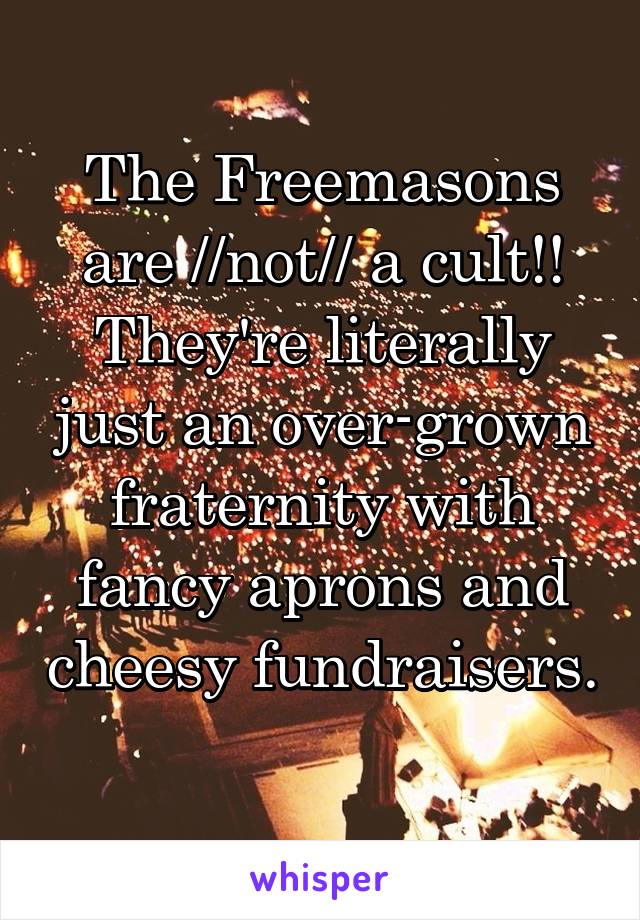 The Freemasons are //not// a cult!! They're literally just an over-grown fraternity with fancy aprons and cheesy fundraisers.

whisper